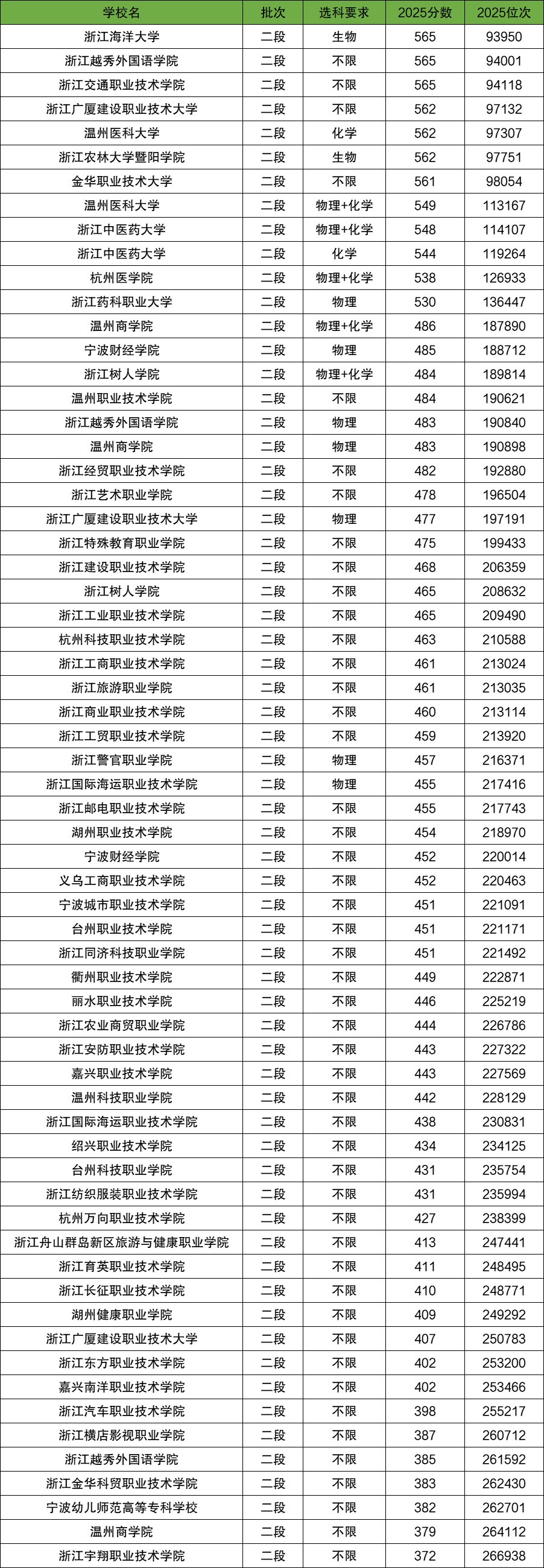 | 学校名 | 批次 | 选科要求 | 2025分数 | 2025位次 |
|---|---|---|---|---|
| 浙江海洋大学 | 二段 | 生物 | 565 | 93950 |
| 浙江越秀外国语学院 | 二段 | 不限 | 565 | 94001 |
| 浙江交通职业技术学院 | 二段 | 不限 | 565 | 94118 |
| 浙江广厦建设职业技术大学 | 二段 | 不限 | 562 | 97132 |
| 温州医科大学 | 二段 | 化学 | 562 | 97307 |
| 浙江农林大学暨阳学院 | 二段 | 生物 | 562 | 97751 |
| 金华职业技术大学 | 二段 | 不限 | 561 | 98054 |
| 温州医科大学 | 二段 | 物理+化学 | 549 | 113167 |
| 浙江中医药大学 | 二段 | 物理+化学 | 548 | 114107 |
| 浙江中医药大学 | 二段 | 化学 | 544 | 119264 |
| 杭州医学院 | 二段 | 物理+化学 | 538 | 126933 |
| 浙江药科职业大学 | 二段 | 物理 | 530 | 136447 |
| 温州商学院 | 二段 | 物理+化学 | 486 | 187890 |
| 宁波财经学院 | 二段 | 物理 | 485 | 188712 |
| 浙江树人学院 | 二段 | 物理+化学 | 484 | 189814 |
| 温州职业技术学院 | 二段 | 不限 | 484 | 190621 |
| 浙江越秀外国语学院 | 二段 | 物理 | 483 | 190840 |
| 温州商学院 | 二段 | 物理 | 483 | 190898 |
| 浙江经贸职业技术学院 | 二段 | 不限 | 482 | 192880 |
| 浙江艺术职业学院 | 二段 | 不限 | 478 | 196504 |
| 浙江广厦建设职业技术大学 | 二段 | 物理 | 477 | 197191 |
| 浙江特殊教育职业学院 | 二段 | 不限 | 475 | 199433 |
| 浙江建设职业技术学院 | 二段 | 不限 | 468 | 206359 |
| 浙江树人学院 | 二段 | 不限 | 465 | 208632 |
| 浙江工业职业技术学院 | 二段 | 不限 | 465 | 209490 |
| 杭州科技职业技术学院 | 二段 | 不限 | 463 | 210588 |
| 浙江工商职业技术学院 | 二段 | 不限 | 461 | 213024 |
| 浙江旅游职业学院 | 二段 | 不限 | 461 | 213035 |
| 浙江商业职业技术学院 | 二段 | 不限 | 460 | 213114 |
| 浙江工贸职业技术学院 | 二段 | 不限 | 459 | 213920 |
| 浙江警官职业学院 | 二段 | 物理 | 457 | 216371 |
| 浙江国际海运职业技术学院 | 二段 | 物理 | 455 | 217416 |
| 浙江邮电职业技术学院 | 二段 | 不限 | 455 | 217743 |
| 湖州职业技术学院 | 二段 | 不限 | 454 | 218970 |
| 宁波财经学院 | 二段 | 不限 | 452 | 220014 |
| 义乌工商职业技术学院 | 二段 | 不限 | 452 | 220463 |
| 宁波城市职业技术学院 | 二段 | 不限 | 451 | 221091 |
| 台州职业技术学院 | 二段 | 不限 | 451 | 221171 |
| 浙江同济科技职业学院 | 二段 | 不限 | 451 | 221492 |
| 衢州职业技术学院 | 二段 | 不限 | 449 | 222871 |
| 丽水职业技术学院 | 二段 | 不限 | 446 | 225219 |
| 浙江农业商贸职业学院 | 二段 | 不限 | 444 | 226786 |
| 浙江安防职业技术学院 | 二段 | 不限 | 443 | 227322 |
| 嘉兴职业技术学院 | 二段 | 不限 | 443 | 227569 |
| 温州科技职业学院 | 二段 | 不限 | 442 | 228129 |
| 浙江国际海运职业技术学院 | 二段 | 不限 | 438 | 230831 |
| 绍兴职业技术学院 | 二段 | 不限 | 434 | 234125 |
| 台州科技职业学院 | 二段 | 不限 | 431 | 235754 |
| 浙江纺织服装职业技术学院 | 二段 | 不限 | 431 | 235994 |
| 杭州万向职业技术学院 | 二段 | 不限 | 427 | 238399 |
| 浙江舟山群岛新区旅游与健康职业学院 | 二段 | 不限 | 413 | 247441 |
| 浙江育英职业技术学院 | 二段 | 不限 | 411 | 248495 |
| 浙江长征职业技术学院 | 二段 | 不限 | 410 | 248771 |
| 湖州健康职业学院 | 二段 | 不限 | 409 | 249292 |
| 浙江广厦建设职业技术大学 | 二段 | 不限 | 407 | 250783 |
| 浙江东方职业技术学院 | 二段 | 不限 | 402 | 253200 |
| 嘉兴南洋职业技术学院 | 二段 | 不限 | 402 | 253466 |
| 浙江汽车职业技术学院 | 二段 | 不限 | 398 | 255217 |
| 浙江横店影视职业学院 | 二段 | 不限 | 387 | 260712 |
| 浙江越秀外国语学院 | 二段 | 不限 | 385 | 261592 |
| 浙江金华科贸职业技术学院 | 二段 | 不限 | 383 | 262430 |
| 宁波幼儿师范高等专科学校 | 二段 | 不限 | 382 | 262701 |
| 温州商学院 | 二段 | 不限 | 379 | 264112 |
| 浙江宇翔职业技术学院 | 二段 | 不限 | 372 | 266938 |